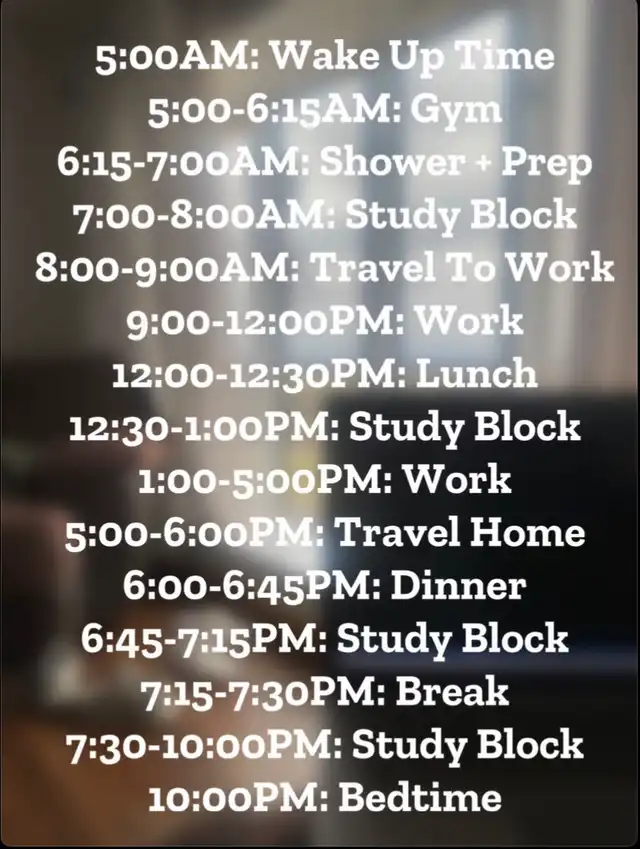 5:00AM: Wake Up Time
5:00-6:15AM: Gym
6:15-7:00AM: Shower + Prep
7:00-8:00AM: Study Block
8:00-9:00AM: Travel To Work
9:00-12:00PM: Work
12:00-12:30PM: Lunch
12:30-1:00PM: Study Block
1:00-5:00PM: Work
5:00-6:00PM: Travel Home
6:00-6:45PM: Dinner
6:45-7:15PM: Study Block
7:15-7:30PM: Break
7:30-10:00PM: Study Block
10:00PM: Bedtime